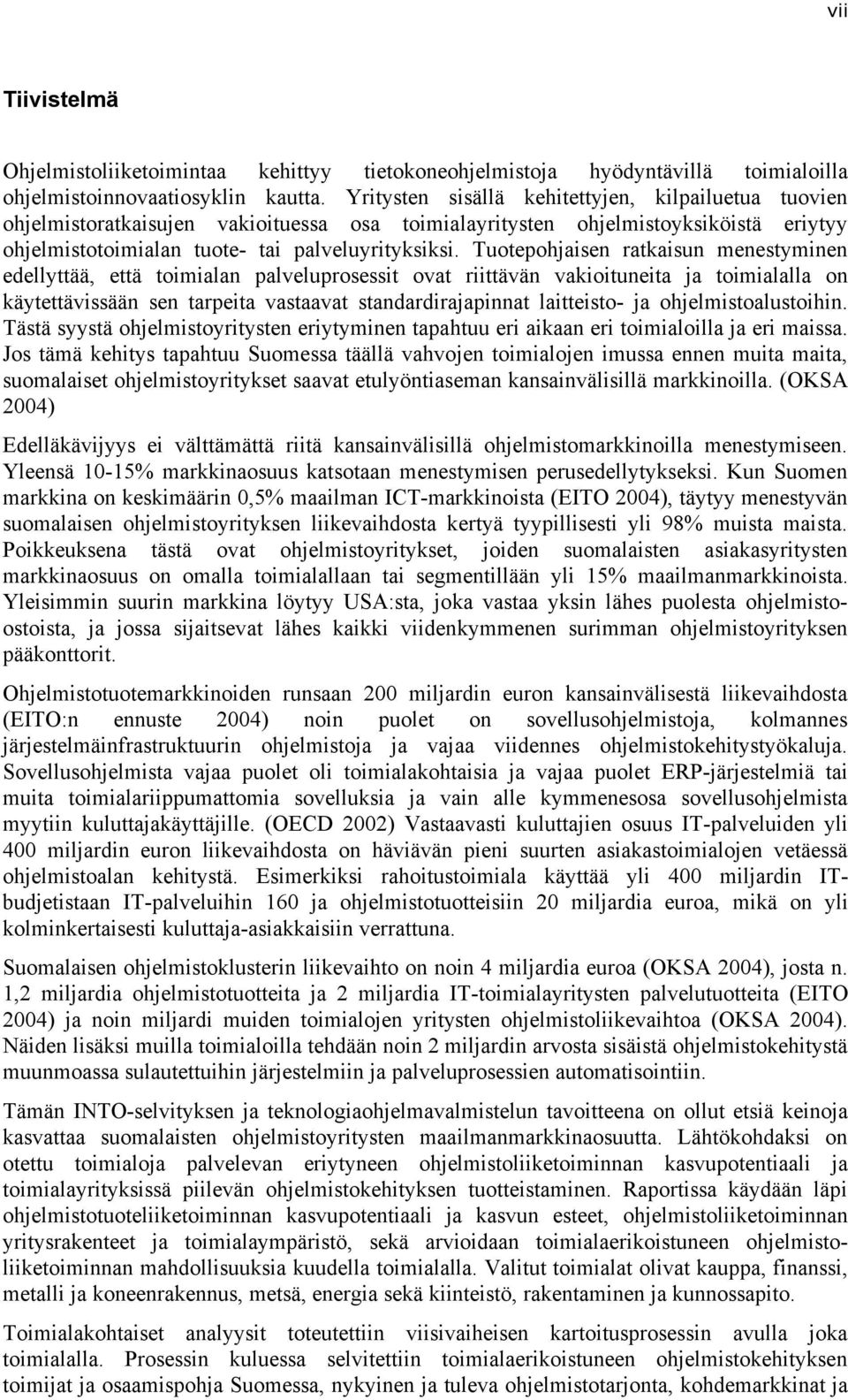 vii

Tiivistelmä

Ohjelmistoliiketoimintaa kehittyy tietokoneohjelmistoja hyödyntävillä toimialoilla ohjelmistoinnovaatiosyklin kautta. Yritysten sisällä kehitettyjen, kilpailuetua tuovien ohjelmistoratkaisujen vakioituessa osa toimialayritysten ohjelmistoyksiköistä eriytyy ohjelmistotoimialan tuote- tai palveluyrityksiksi. Tuotepohjaisen ratkaisun menestyminen edellyttää, että toimialan palveluprosessit ovat riittävän vakioituneita ja toimialalla on käytettävissään sen tarpeita vastaavat standardirajapinnat laitteisto- ja ohjelmistoalustoihin. Tästä syystä ohjelmistoyritysten eriytyminen tapahtuu eri aikaan eri toimialoilla ja eri maissa. Jos tämä kehitys tapahtuu Suomessa täällä vahvojen toimialojen imussa ennen muita maita, suomalaiset ohjelmistoyritykset saavat etulyöntiaseman kansainvälisillä markkinoilla. (OKSA 2004)

Edelläkävijyys ei välttämättä riitä kansainvälisillä ohjelmistomarkkinoilla menestymiseen. Yleensä 10-15% markkinaosuus katsotaan menestymisen perusedellytykseksi. Kun Suomen markkina on keskimäärin 0,5% maailman ICT-markkinoista (EITO 2004), täytyy menestyvän suomalaisen ohjelmistoyrityksen liikevaihdosta kertyä tyypillisesti yli 98% muista maista. Poikkeuksena tästä ovat ohjelmistoyritykset, joiden suomalaisten asiakasyritysten markkinaosuus on omalla toimialallaan tai segmentillään yli 15% maailmanmarkkinoista. Yleisimmin suurin markkina löytyy USA:sta, joka vastaa yksin lähes puolesta ohjelmistoostoista, ja jossa sijaitsevat lähes kaikki viidenkymmenen surimman ohjelmistoyrityksen pääkonttorit.

Ohjelmistotuotemarkkinoiden runsaan 200 miljardin euron kansainvälisestä liikevaihdosta (EITO:n ennuste 2004) noin puolet on sovellusohjelmistoja, kolmannes järjestelmäinfrastruktuurin ohjelmistoja ja vajaa viidennes ohjelmistokehitystyökaluja. Sovellusohjelmista vajaa puolet oli toimialakohtaisia ja vajaa puolet ERP-järjestelmiä tai muita toimialariippumattomia sovelluksia ja vain alle kymmenesosa sovellusohjelmista myytiin kuluttajakäyttäjille. (OECD 2002) Vastaavasti kuluttajien osuus IT-palveluiden yli 400 miljardin euron liikevaihdosta on häviävän pieni suurten asiakastoimialojen vetäessä ohjelmistoalan kehitystä. Esimerkiksi rahoitustoimiala käyttää yli 400 miljardin IT-budjetistaan IT-palveluihin 160 ja ohjelmistotuotteisiin 20 miljardia euroa, mikä on yli kolminkertaisesti kuluttaja-asiakkaisiin verrattuna.

Suomalaisen ohjelmistoklusterin liikevaihto on noin 4 miljardia euroa (OKSA 2004), josta n. 1,2 miljardia ohjelmistotuotteita ja 2 miljardia IT-toimialayritysten palvelutuotteita (EITO 2004) ja noin miljardi muiden toimialojen yritysten ohjelmistoliikevaihtoa (OKSA 2004). Näiden lisäksi muilla toimialoilla tehdään noin 2 miljardin arvosta sisäistä ohjelmistokehitystä muunmoassa sulautettuihin järjestelmiin ja palveluprosessien automatisointiin.

Tämän INTO-selvityksen ja teknologiaohjelmavalmistelun tavoitteena on ollut etsiä keinoja kasvattaa suomalaisten ohjelmistoyritysten maailmanmarkkinaosuutta. Lähtökohdaksi on otettu toimialoja palvelevan eriytyneen ohjelmistoliiketoiminnan kasvupotentiaali ja toimialayrityksissä piilevän ohjelmistokehityksen tuotteistaminen. Raportissa käydään läpi ohjelmistotuoteliiketoiminnan kasvupotentiaali ja kasvun esteet, ohjelmistoliiketoiminnan yritysrakenteet ja toimialaympäristö, sekä arvioidaan toimialaerikoistuneen ohjelmistoliiketoiminnan mahdollisuuksia kuudella toimialalla. Valitut toimialat olivat kauppa, finanssi, metalli ja koneenrakennus, metsä, energia sekä kiinteistö, rakentaminen ja kunnossapito.

Toimialakohtaiset analyysit toteutettiin viisivaiheisen kartoitusprosessin avulla joka toimialalla. Prosessin kuluessa selvitettiin toimialaerikoistuneen ohjelmistokehityksen toimijat ja osaamispohja Suomessa, nykyinen ja tuleva ohjelmistotarjonta, kohdemarkkinat ja